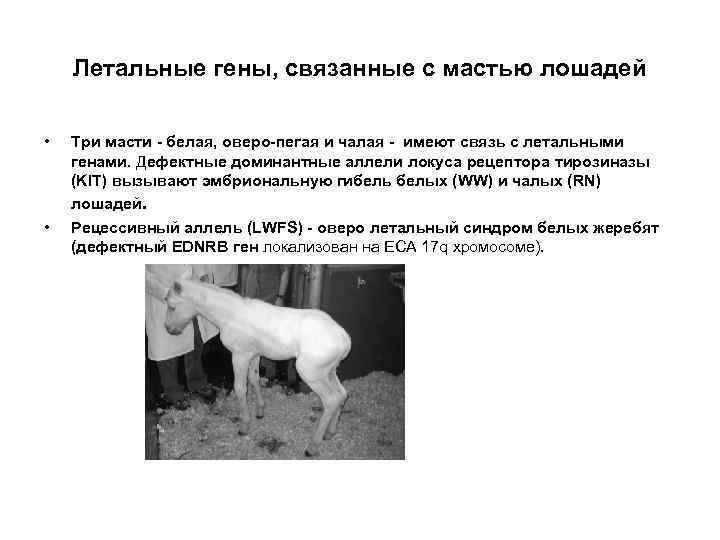 Летальные гены, связанные с мастью лошадей

• Три масти - белая, оверо-пегая и чалая - имеют связь с летальными генами. Дефектные доминантные аллели локуса рецептора тирозиназы (KIT) вызывают эмбриональную гибель белых (WW) и чалых (RN) лошадей.

• Рецессивный аллель (LWFS) - оверо летальный синдром белых жеребят (дефектный EDNRB ген локализован на ECA 17q хромосоме).